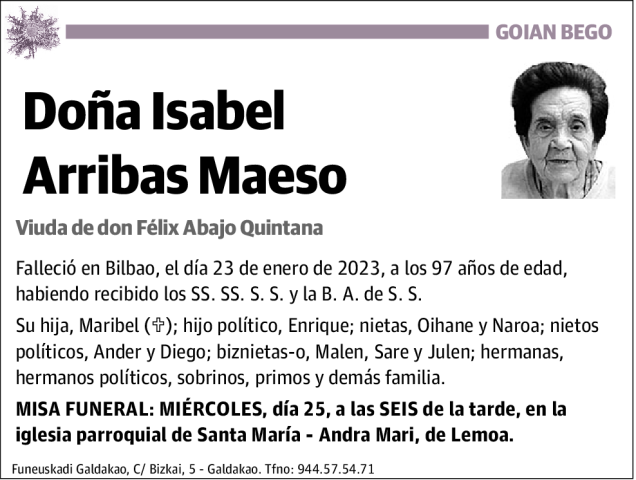 GOIAN BEGO

Doña Isabel Arribas Maeso

Viuda de don Félix Abajo Quintana

Falleció en Bilbao, el día 23 de enero de 2023, a los 97 años de edad, habiendo recibido los SS. SS. S. S. y la B. A. de S. S.

Su hija, Maribel (✞); hijo político, Enrique; nietas, Oihane y Naroa; nietos políticos, Ander y Diego; biznietas-o, Malen, Sare y Julen; hermanas, hermanos políticos, sobrinos, primos y demás familia.

MISA FUNERAL: MIÉRCOLES, día 25, a las SEIS de la tarde, en la iglesia parroquial de Santa María - Andra Mari, de Lemoa.

Funeuskadi Galdakao, C/ Bizkai, 5 - Galdakao. Tfno: 944.57.54.71